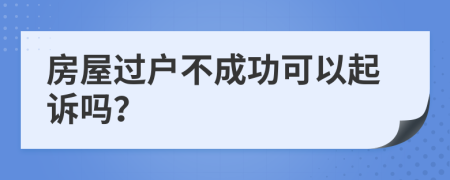 房屋过户不成功可以起诉吗?